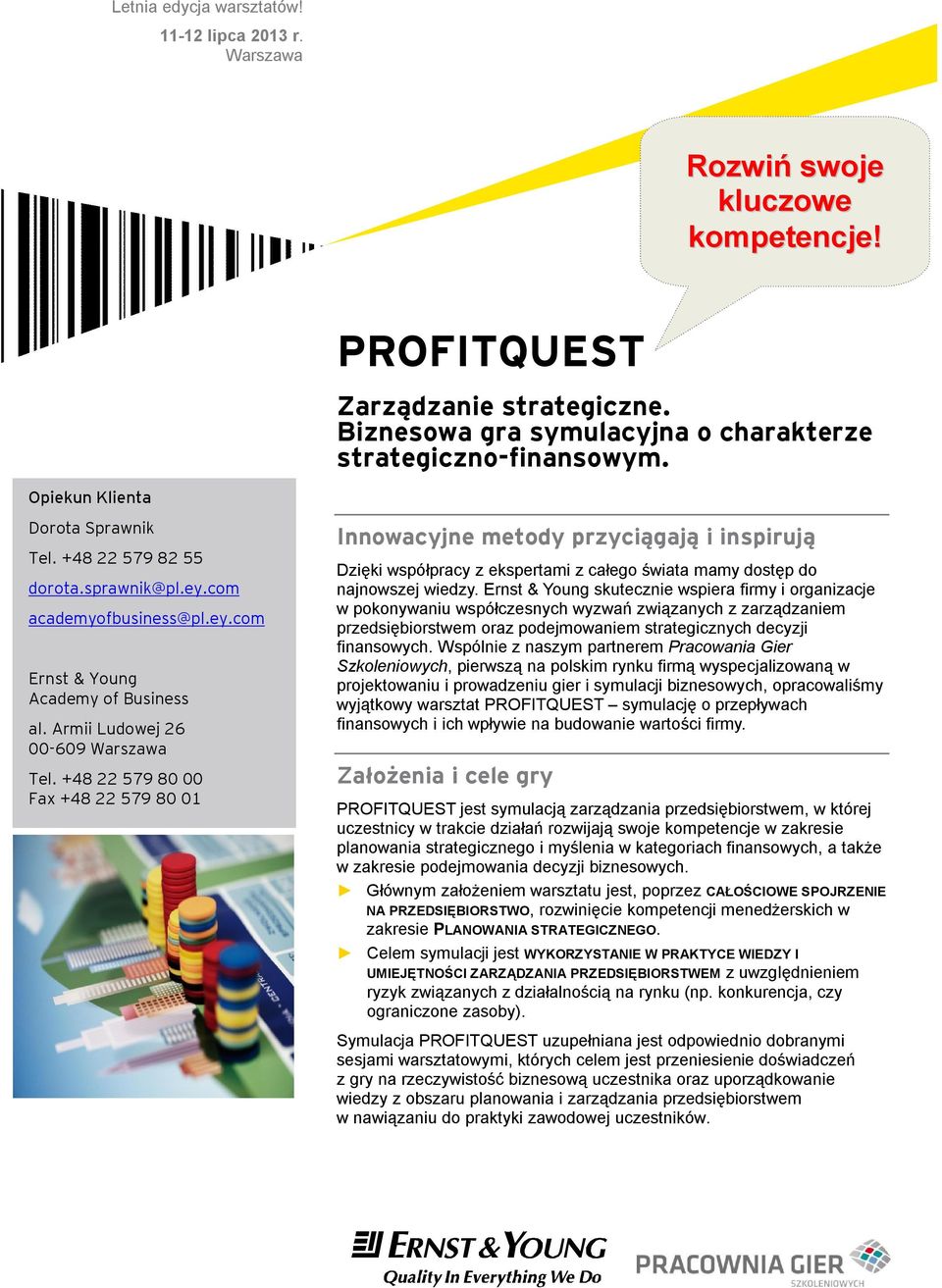 Letnia edycja warsztatów!
11-12 lipca 2013 r.
Warszawa

Rozwiń swoje kluczowe kompetencje!

PROFITQUEST

Zarządzanie strategiczne. Biznesowa gra symulacyjna o charakterze strategiczno-finansowym.

Opiekun Klienta

Dorota Sprawnik

Tel. +48 22 579 82 55

dorota.sprawnik@pl.ey.com

academyofbusiness@pl.ey.com

Ernst & Young
Academy of Business

al. Armii Ludowej 26
00-609 Warszawa

Tel. +48 22 579 80 00
Fax +48 22 579 80 01

Innowacyjne metody przyciągają i inspirują

Dzięki współpracy z ekspertami z całego świata mamy dostęp do najnowszej wiedzy. Ernst & Young skutecznie wspiera firmy i organizacje w pokonywaniu współczesnych wyzwań związanych z zarządzaniem przedsiębiorstwem oraz podejmowaniem strategicznych decyzji finansowych. Wspólnie z naszym partnerem Pracowania Gier Szkoleniowych, pierwszą na polskim rynku firmą wyspecjalizowaną w projektowaniu i prowadzeniu gier i symulacji biznesowych, opracowaliśmy wyjątkowy warsztat PROFITQUEST – symulację o przepływach finansowych i ich wpływie na budowanie wartości firmy.

Założenia i cele gry

PROFITQUEST jest symulacją zarządzania przedsiębiorstwem, w której uczestnicy w trakcie działań rozwijają swoje kompetencje w zakresie planowania strategicznego i myślenia w kategoriach finansowych, a także w zakresie podejmowania decyzji biznesowych.

► Głównym założeniem warsztatu jest, poprzez CAŁOŚCIOWE SPOJRZENIE NA PRZEDSIĘBIORSTWO, rozwinięcie kompetencji menedżerskich w zakresie PLANOWANIA STRATEGICZNEGO.

► Celem symulacji jest WYKORZYSTANIE W PRAKTYCE WIEDZY I UMIEJĘTNOŚCI ZARZĄDZANIA PRZEDSIĘBIORSTWEM z uwzględnieniem ryzyk związanych z działalnością na rynku (np. konkurencja, czy ograniczone zasoby).

Symulacja PROFITQUEST uzupełniana jest odpowiednio dobranymi sesjami warsztatowymi, których celem jest przeniesienie doświadczeń z gry na rzeczywistość biznesową uczestnika oraz uporządkowanie wiedzy z obszaru planowania i zarządzania przedsiębiorstwem w nawiązaniu do praktyki zawodowej uczestników.

ERNST & YOUNG
Quality In Everything We Do

PRACOWNIA GIER
SZKOLENIOWYCH